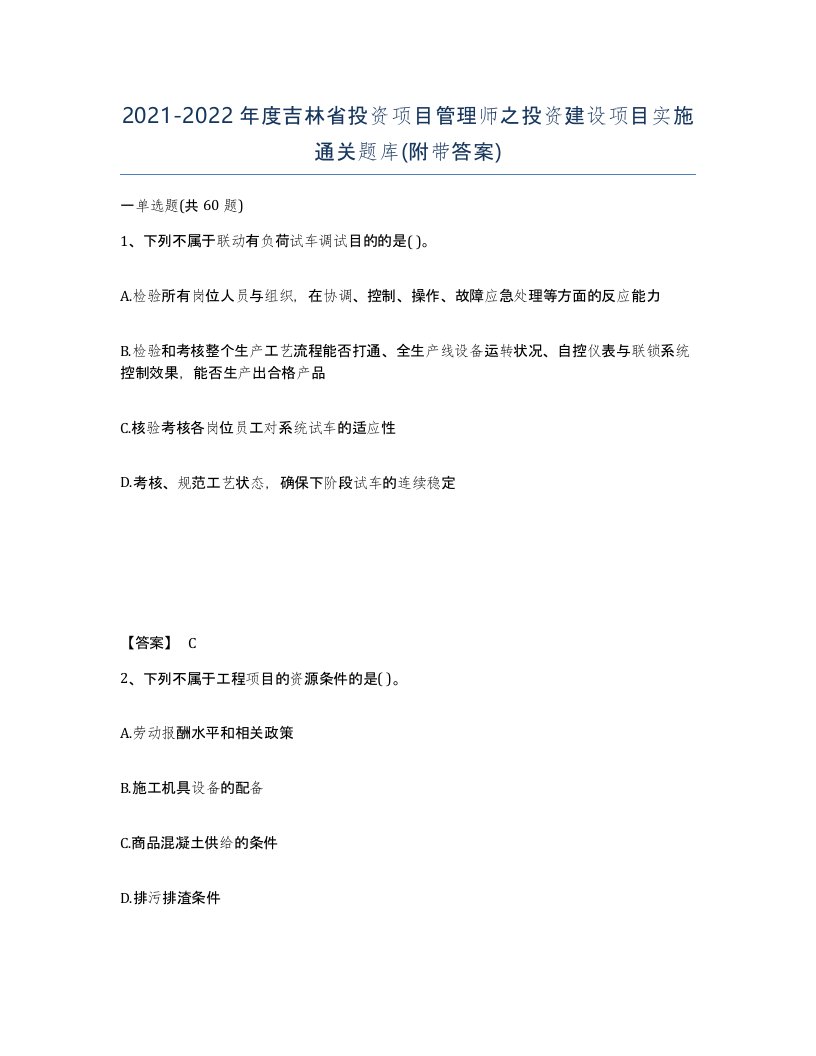 2021-2022年度吉林省投资项目管理师之投资建设项目实施通关题库(附带答案)

一单选题(共60题)

1、下列不属于联动有负荷试车调试目的的是( )。

A.检验所有岗位人员与组织，在协调、控制、操作、故障应急处理等方面的反应能力

B.检验和考核整个生产工艺流程能否打通、全生产线设备运转状况、自控仪表与联锁系统控制效果，能否生产出合格产品

C.核验考核各岗位员工对系统试车的适应性

D.考核、规范工艺状态，确保下阶段试车的连续稳定

【答案】 C

2、下列不属于工程项目的资源条件的是( )。

A.劳动报酬水平和相关政策

B.施工机具设备的配备

C.商品混凝土供给的条件

D.排污排渣条件